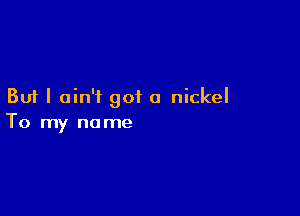 But I ain't got a nickel
To my name